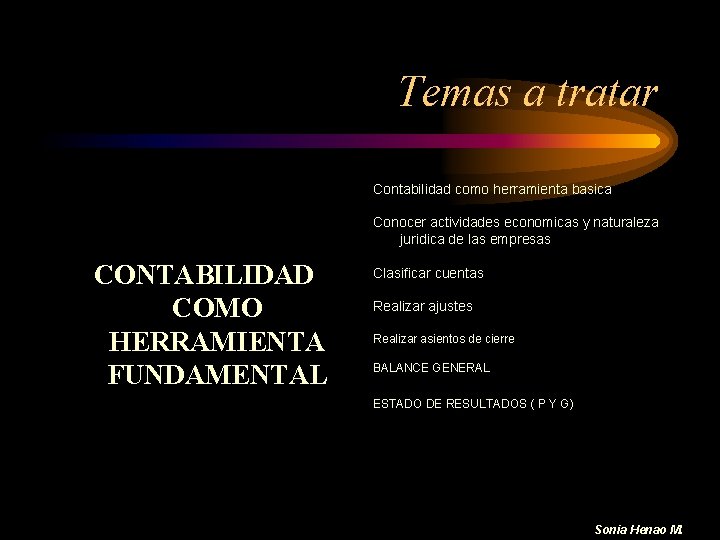 Temas a tratar

CONTABILIDAD COMO HERRAMIENTA FUNDAMENTAL

Contabilidad como herramienta basica

Conocer actividades economicas y naturaleza juridica de las empresas

Clasificar cuentas

Realizar ajustes

Realizar asientos de cierre

BALANCE GENERAL

ESTADO DE RESULTADOS ( P Y G)

Sonia Henao M.